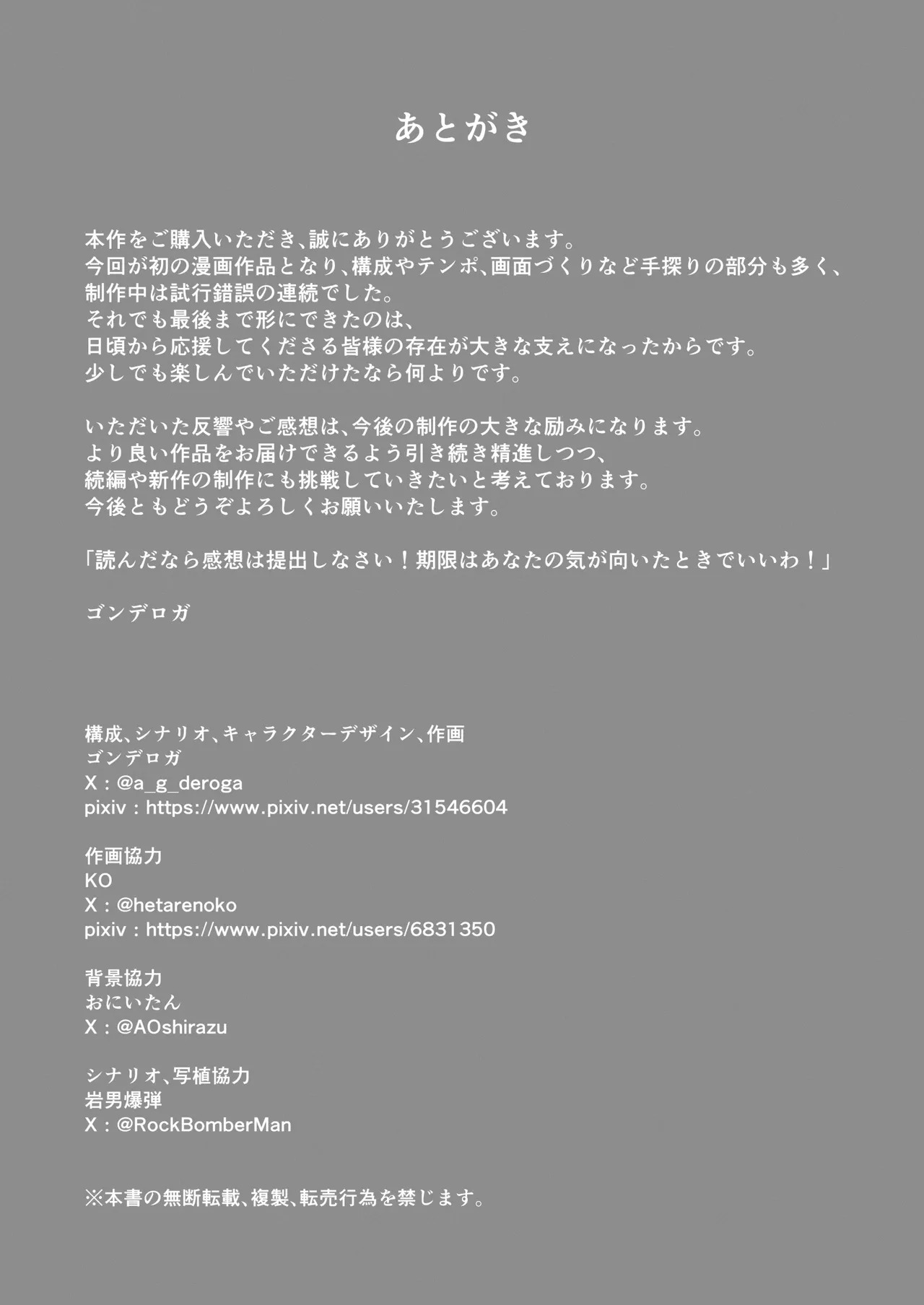 あとがき

本作をご購入いただき、誠にありがとうございます。
今回が初の漫画作品となり、構成やテンポ、画面づくりなど手探りの部分も多く、
制作中は試行錯誤の連続でした。
それでも最後まで形にできたのは、
日頃から応援してくださる皆様の存在が大きな支えになったからです。
少しでも楽しんでいただけたなら何よりです。

いただいた反響やご感想は、今後の制作の大きな励みになります。
より良い作品をお届けできるよう引き続き精進しつつ、
続編や新作の制作にも挑戦していきたいと考えております。
今後ともどうぞよろしくお願いいたします。

「読んだなら感想は提出しなさい！期限はあなたの気が向いたときでいいわ！」

ゴンデロガ

構成、シナリオ、キャラクターデザイン、作画
ゴンデロガ
X：@a_g_deroga
pixiv：https://www.pixiv.net/users/31546604

作画協力
KO
X：@hetarenoko
pixiv：https://www.pixiv.net/users/6831350

背景協力
おにいたん
X：@AOshirazu

シナリオ、写植協力
岩男爆弾
X：@RockBomberMan

※本書の無断転載、複製、転売行為を禁じます。